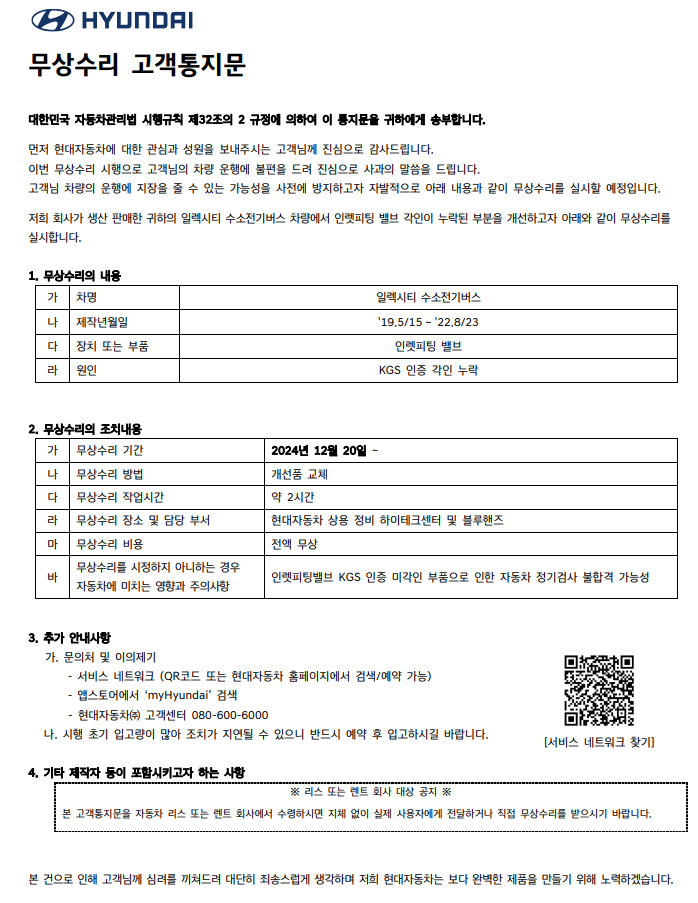 HYUNDAI

무상수리 고객통지문

대한민국 자동차관리법 시행규칙 제32조의 2 규정에 의하여 이 통지문을 귀하에게 송부합니다.

먼저 현대자동차에 대한 관심과 성원을 보내주시는 고객님께 진심으로 감사드립니다.
이번 무상수리 시행으로 고객님의 차량 운행에 불편을 드려 진심으로 사과의 말씀을 드립니다.
고객님 차량의 운행에 지장을 줄 수 있는 가능성을 사전에 방지하고자 자발적으로 아래 내용과 같이 무상수리를 실시할 예정입니다.

저희 회사가 생산 판매한 귀하의 일렉시티 수소전기버스 차량에서 인렛피팅 밸브 각인이 누락된 부분을 개선하고자 아래와 같이 무상수리를 실시합니다.

1. 무상수리의 내용

| 가 | 차명 | 일렉시티 수소전기버스 |
|---|---|---|
| 나 | 제작년월일 | '19.5/15 ~ '22.8/23 |
| 다 | 장치 또는 부품 | 인렛피팅 밸브 |
| 라 | 원인 | KGS 인증 각인 누락 |

2. 무상수리의 조치내용

| 가 | 무상수리 기간 | 2024년 12월 20일 ~ |
|---|---|---|
| 나 | 무상수리 방법 | 개선품 교체 |
| 다 | 무상수리 작업시간 | 약 2시간 |
| 라 | 무상수리 장소 및 담당 부서 | 현대자동차 상용 정비 하이테크센터 및 블루핸즈 |
| 마 | 무상수리 비용 | 전액 무상 |
| 바 | 무상수리를 시정하지 아니하는 경우 자동차에 미치는 영향과 주의사항 | 인렛피팅밸브 KGS 인증 미각인 부품으로 인한 자동차 정기검사 불합격 가능성 |

3. 추가 안내사항
가. 문의처 및 이의제기
- 서비스 네트워크 (QR코드 또는 현대자동차 홈페이지에서 검색/예약 가능)
- 앱스토어에서 'myHyundai' 검색
- 현대자동차㈜ 고객센터 080-600-6000
나. 시행 초기 입고량이 많아 조치가 지연될 수 있으니 반드시 예약 후 입고하시길 바랍니다.

[서비스 네트워크 찾기]

4. 기타 제작자 등이 포함시키고자 하는 사항

※ 리스 또는 렌트 회사 대상 공지 ※
본 고객통지문을 자동차 리스 또는 렌트 회사에서 수령하시면 지체 없이 실제 사용자에게 전달하거나 직접 무상수리를 받으시기 바랍니다.

본 건으로 인해 고객님께 심려를 끼쳐드려 대단히 죄송스럽게 생각하며 저희 현대자동차는 보다 완벽한 제품을 만들기 위해 노력하겠습니다.